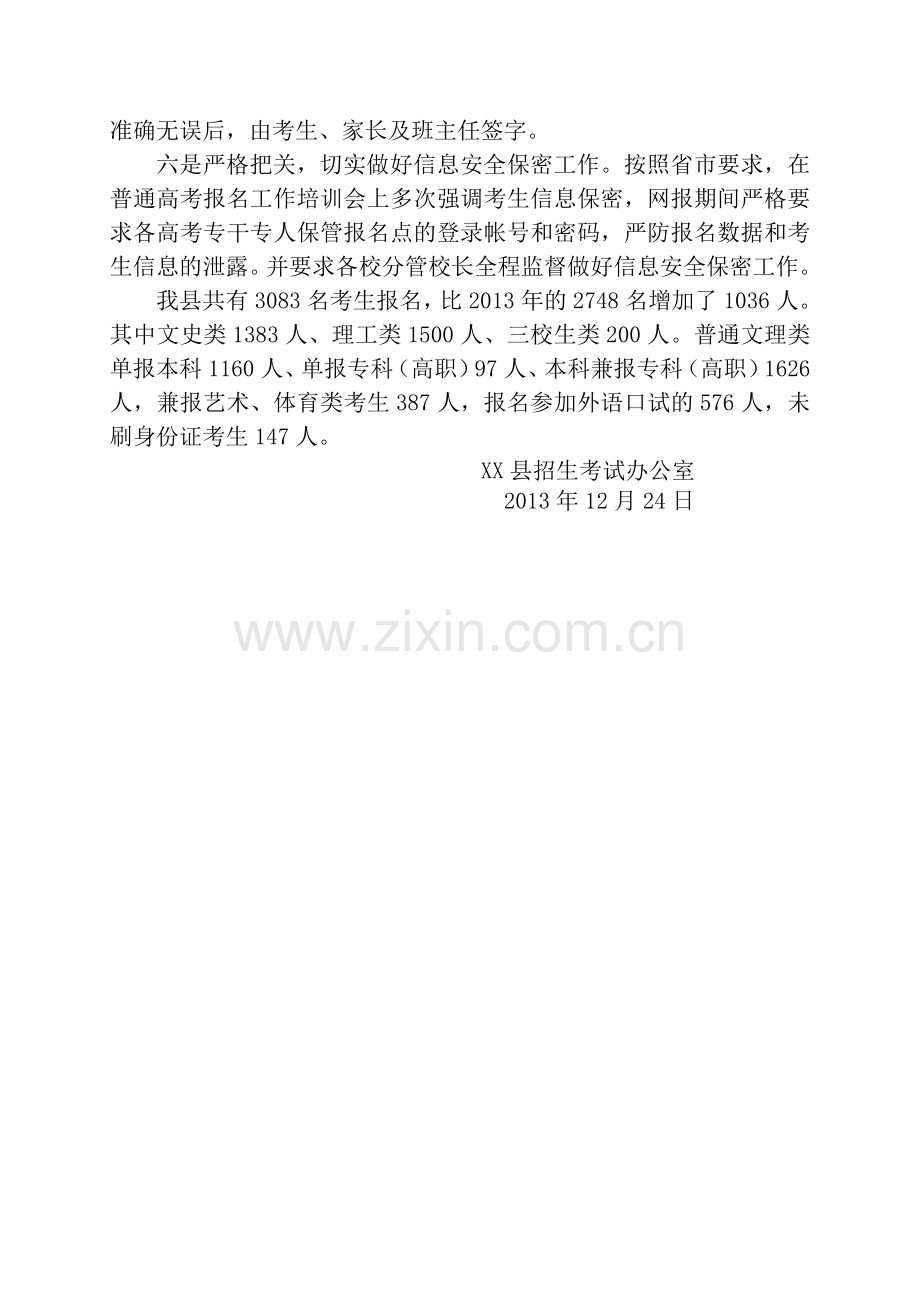 准确无误后，由考生、家长及班主任签字。

六是严格把关，切实做好信息安全保密工作。按照省市要求，在普通高考报名工作培训会上多次强调考生信息保密，网报期间严格要求各高考专干专人保管报名点的登录帐号和密码，严防报名数据和考生信息的泄露。并要求各校分管校长全程监督做好信息安全保密工作。

我县共有3083名考生报名，比2013年的2748名增加了1036人。其中文史类1383人、理工类1500人、三校生类200人。普通文理类单报本科1160人、单报专科（高职）97人、本科兼报专科（高职）1626人，兼报艺术、体育类考生387人，报名参加外语口试的576人，未刷身份证考生147人。

XX县招生考试办公室
2013年12月24日

www.zixin.com.cn